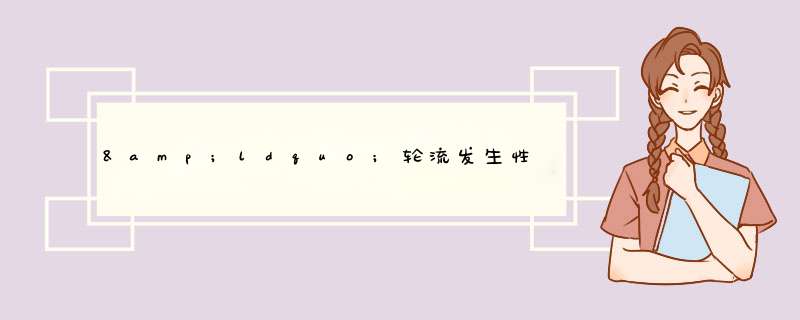 &amp;ldquo;轮流发生性